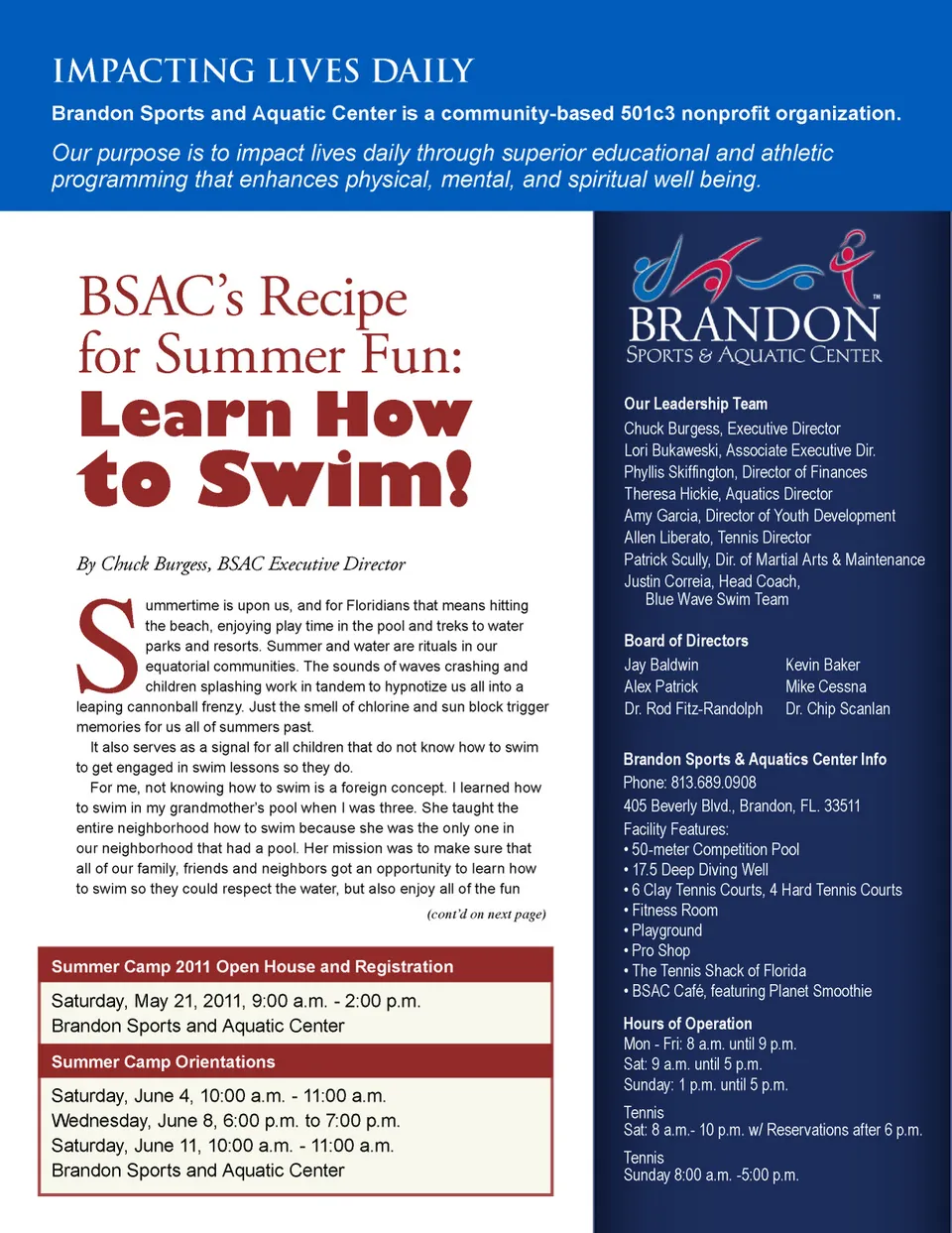 IMPACTING LIVES DAILY

Brandon Sports and Aquatic Center is a community-based 501c3 nonprofit organization.

Our purpose is to impact lives daily through superior educational and athletic programming that enhances physical, mental, and spiritual well being.

BSAC's Recipe for Summer Fun: Learn How to Swim!

By Chuck Burgess, BSAC Executive Director

Summertime is upon us, and for Floridians that means hitting the beach, enjoying play time in the pool and treks to water parks and resorts. Summer and water are rituals in our equatorial communities. The sounds of waves crashing and children splashing work in tandem to hypnotize us all into a leaping cannonball frenzy. Just the smell of chlorine and sun block trigger memories for us all of summers past.

It also serves as a signal for all children that do not know how to swim to get engaged in swim lessons so they do.

For me, not knowing how to swim is a foreign concept. I learned how to swim in my grandmother's pool when I was three. She taught the entire neighborhood how to swim because she was the only one in our neighborhood that had a pool. Her mission was to make sure that all of our family, friends and neighbors got an opportunity to learn how to swim so they could respect the water, but also enjoy all of the fun

(cont'd on next page)

Summer Camp 2011 Open House and Registration

Saturday, May 21, 2011, 9:00 a.m. - 2:00 p.m.
Brandon Sports and Aquatic Center

Summer Camp Orientations

Saturday, June 4, 10:00 a.m. - 11:00 a.m.
Wednesday, June 8, 6:00 p.m. to 7:00 p.m.
Saturday, June 11, 10:00 a.m. - 11:00 a.m.
Brandon Sports and Aquatic Center

BRANDON™
SPORTS & AQUATIC CENTER

Our Leadership Team
Chuck Burgess, Executive Director
Lori Bukaweski, Associate Executive Dir.
Phyllis Skiffington, Director of Finances
Theresa Hickie, Aquatics Director
Amy Garcia, Director of Youth Development
Allen Liberato, Tennis Director
Patrick Scully, Dir. of Martial Arts & Maintenance
Justin Correia, Head Coach, Blue Wave Swim Team

Board of Directors
Jay Baldwin
Alex Patrick
Dr. Rod Fitz-Randolph
Kevin Baker
Mike Cessna
Dr. Chip Scanlan

Brandon Sports & Aquatics Center Info
Phone: 813.689.0908
405 Beverly Blvd., Brandon, FL. 33511
Facility Features:
• 50-meter Competition Pool
• 17.5 Deep Diving Well
• 6 Clay Tennis Courts, 4 Hard Tennis Courts
• Fitness Room
• Playground
• Pro Shop
• The Tennis Shack of Florida
• BSAC Café, featuring Planet Smoothie

Hours of Operation
Mon - Fri: 8 a.m. until 9 p.m.
Sat: 9 a.m. until 5 p.m.
Sunday: 1 p.m. until 5 p.m.

Tennis
Sat: 8 a.m.- 10 p.m. w/ Reservations after 6 p.m.

Tennis
Sunday 8:00 a.m. -5:00 p.m.